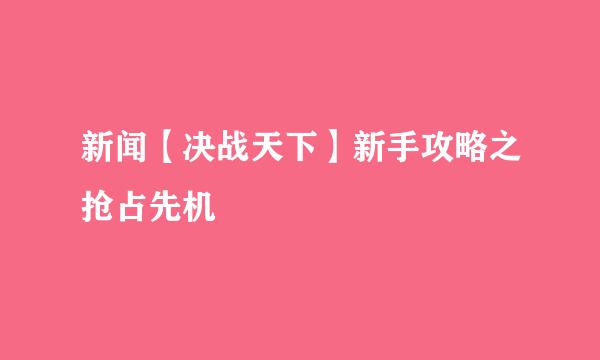 新闻【决战天下】新手攻略之抢占先机